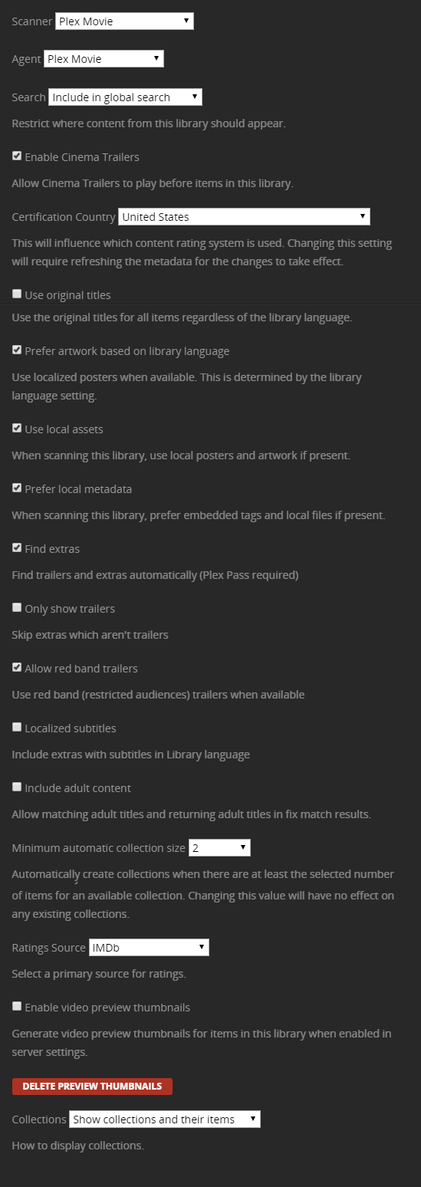 Scanner Plex Movie

Agent Plex Movie

Search Include in global search

Restrict where content from this library should appear.

Enable Cinema Trailers

Allow Cinema Trailers to play before items in this library.

Certification Country United States

This will influence which content rating system is used. Changing this setting will require refreshing the metadata for the changes to take effect.

Use original titles

Use the original titles for all items regardless of the library language.

Prefer artwork based on library language

Use localized posters when available. This is determined by the library language setting.

Use local assets

When scanning this library, use local posters and artwork if present.

Prefer local metadata

When scanning this library, prefer embedded tags and local files if present.

Find extras

Find trailers and extras automatically (Plex Pass required)

Only show trailers

Skip extras which aren't trailers

Allow red band trailers

Use red band (restricted audiences) trailers when available

Localized subtitles

Include extras with subtitles in Library language

Include adult content

Allow matching adult titles and returning adult titles in fix match results.

Minimum automatic collection size 2

Automatically create collections when there are at least the selected number of items for an available collection. Changing this value will have no effect on any existing collections.

Ratings Source IMDb

Select a primary source for ratings.

Enable video preview thumbnails

Generate video preview thumbnails for items in this library when enabled in server settings.

DELETE PREVIEW THUMBNAILS

Collections Show collections and their items

How to display collections.